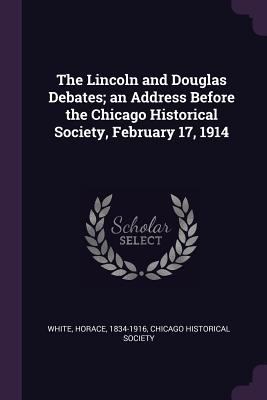 The Lincoln and Douglas Debates; an Address Before the Chicago Historical Society, February 17, 1914

Scholar
SELECT

WHITE, HORACE, 1834-1916, CHICAGO HISTORICAL SOCIETY